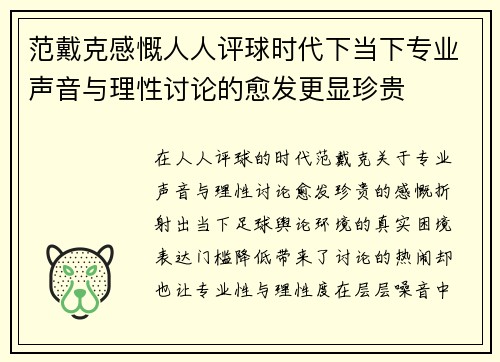 范戴克感慨人人评球时代下当下专业声音与理性讨论的愈发更显珍贵

在人人评球的时代范戴克关于专业声音与理性讨论愈发珍贵的感慨折射出当下足球舆论环境的真实困境表达门槛降低带来了讨论的热闹却也让专业性与理性度在层层噪音中